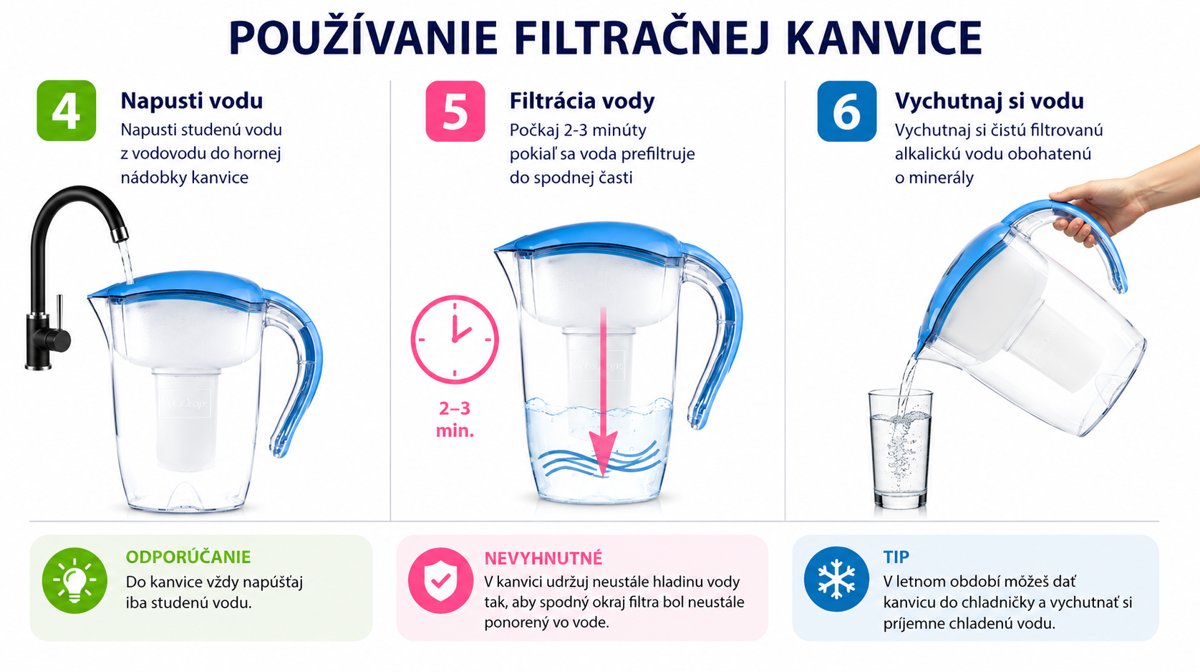 POUŽÍVANIE FILTRAČNEJ KANVICE

4
Napusti vodu
Napusti studenú vodu z vodovodu do hornej nádobky kanvice

5
Filtrácia vody
Počkaj 2-3 minúty pokiaľ sa voda prefiltruje do spodnej časti

2–3 min.

6
Vychutnaj si vodu
Vychutnaj si čistú filtrovanú alkalickú vodu obohatenú o minerály

ODPORÚČANIE
Do kanvice vždy napúšťaj iba studenú vodu.

NEVYHNUTNÉ
V kanvici udržuj neustále hladinu vody tak, aby spodný okraj filtra bol neustále ponorený vo vode.

TIP
V letnom období môžeš dať kanvicu do chladničky a vychutnať si príjemne chladenú vodu.